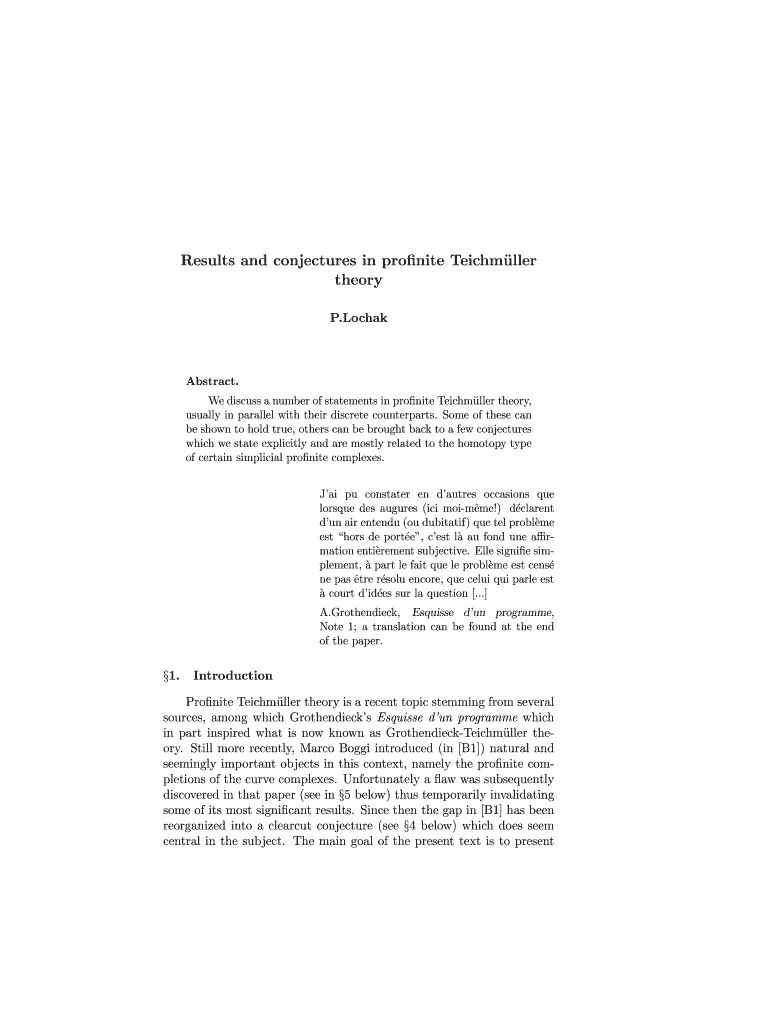 Results and conjectures in profinite Teichmüller theory

P.Lochak

Abstract.

We discuss a number of statements in profinite Teichmüller theory, usually in parallel with their discrete counterparts. Some of these can be shown to hold true, others can be brought back to a few conjectures which we state explicitly and are mostly related to the homotopy type of certain simplicial profinite complexes.

J'ai pu constater en d'autres occasions que lorsque des augures (ici moi-même!) déclarent d'un air entendu (ou dubitatif) que tel problème est "hors de portée", c'est là au fond une affirmation entièrement subjective. Elle signifie simplement, à part le fait que le problème est censé ne pas être résolu encore, que celui qui parle est à court d'idées sur la question [...]

A.Grothendieck, Esquisse d'un programme, Note 1; a translation can be found at the end of the paper.

§1. Introduction

Profinite Teichmüller theory is a recent topic stemming from several sources, among which Grothendieck's Esquisse d'un programme which in part inspired what is now known as Grothendieck-Teichmüller theory. Still more recently, Marco Boggi introduced (in [B1]) natural and seemingly important objects in this context, namely the profinite completions of the curve complexes. Unfortunately a flaw was subsequently discovered in that paper (see in §5 below) thus temporarily invalidating some of its most significant results. Since then the gap in [B1] has been reorganized into a clearcut conjecture (see §4 below) which does seem central in the subject. The main goal of the present text is to present